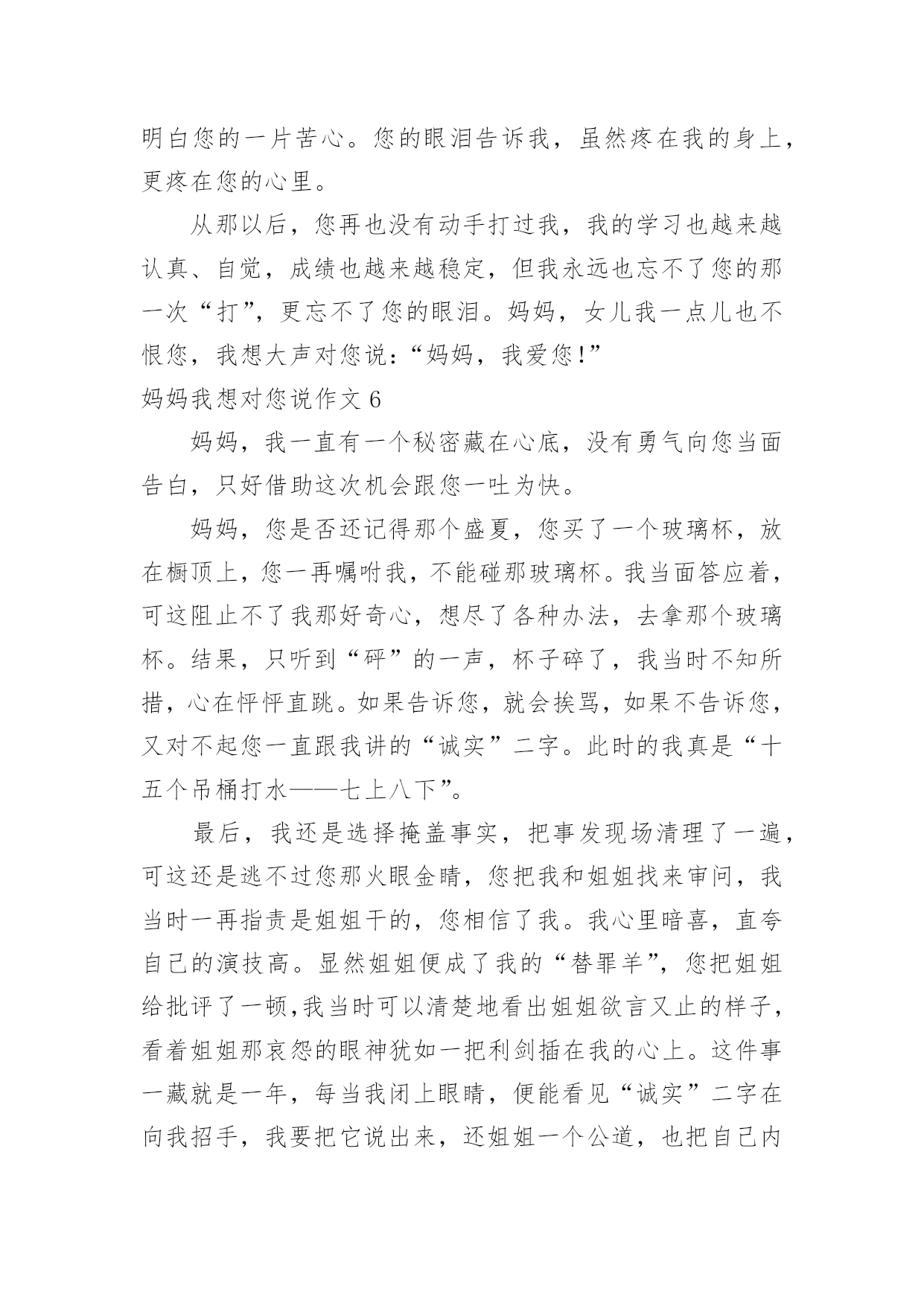 明白您的一片苦心。您的眼泪告诉我，虽然疼在我的身上，更疼在您的心里。

从那以后，您再也没有动手打过我，我的学习也越来越认真、自觉，成绩也越来越稳定，但我永远也忘不了您的那一次“打”，更忘不了您的眼泪。妈妈，女儿我一点儿也不恨您，我想大声对您说：“妈妈，我爱您！”

妈妈我想对您说作文 6

妈妈，我一直有一个秘密藏在心底，没有勇气向您当面告白，只好借助这次机会跟您一吐为快。

妈妈，您是否还记得那个盛夏，您买了一个玻璃杯，放在橱顶上，您一再嘱咐我，不能碰那玻璃杯。我当面答应着，可这阻止不了我那好奇心，想尽了各种办法，去拿那个玻璃杯。结果，只听到“砰”的一声，杯子碎了，我当时不知所措，心在怦怦直跳。如果告诉您，就会挨骂，如果不告诉您，又对不起您一直跟我讲的“诚实”二字。此时的我真是“十五个吊桶打水——七上八下”。

最后，我还是选择掩盖事实，把事发现场清理了一遍，可这还是逃不过您那火眼金睛，您把我和姐姐找来审问，我当时一再指责是姐姐干的，您相信了我。我心里暗喜，直夸自己的演技高。显然姐姐便成了我的“替罪羊”，您把姐姐给批评了一顿,我当时可以清楚地看出姐姐欲言又止的样子，看着姐姐那哀怨的眼神犹如一把利剑插在我的心上。这件事一藏就是一年，每当我闭上眼睛，便能看见“诚实”二字在向我招手，我要把它说出来，还姐姐一个公道，也把自己内